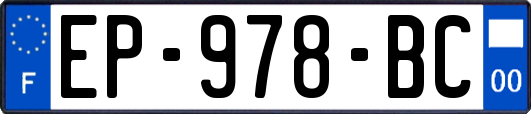 F
EP-978-BC
00